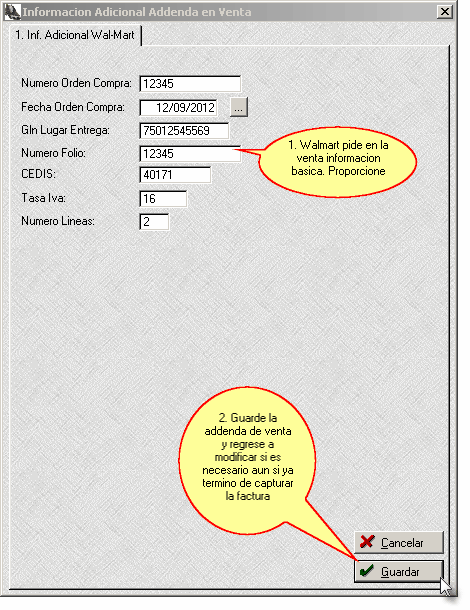 Informacion Adicional Addenda en Venta

1. Inf. Adicional Wal-Mart

Numero Orden Compra: 12345

Fecha Orden Compra: 12/09/2012 ...

Gln Lugar Entrega: 75012545569

Numero Folio: 12345

CEDIS: 40171

Tasa Iva: 16

Numero Lineas: 2

1. Walmart pide en la venta informacion basica. Proporcione

2. Guarde la addenda de venta y regrese a modificar si es necesario aun si ya termino de capturar la factura

Cancelar

Guardar